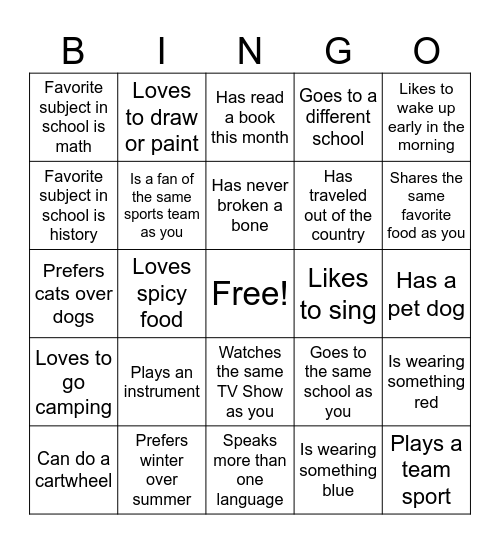 | B | I | N | G | O |
|---|---|---|---|---|
| Favorite subject in school is math | Loves to draw or paint | Has read a book this month | Goes to a different school | Likes to wake up early in the morning |
| Favorite subject in school is history | Is a fan of the same sports team as you | Has never broken a bone | Has traveled out of the country | Shares the same favorite food as you |
| Prefers cats over dogs | Loves spicy food | Free! | Likes to sing | Has a pet dog |
| Loves to go camping | Plays an instrument | Watches the same TV Show as you | Goes to the same school as you | Is wearing something red |
| Can do a cartwheel | Prefers winter over summer | Speaks more than one language | Is wearing something blue | Plays a team sport |